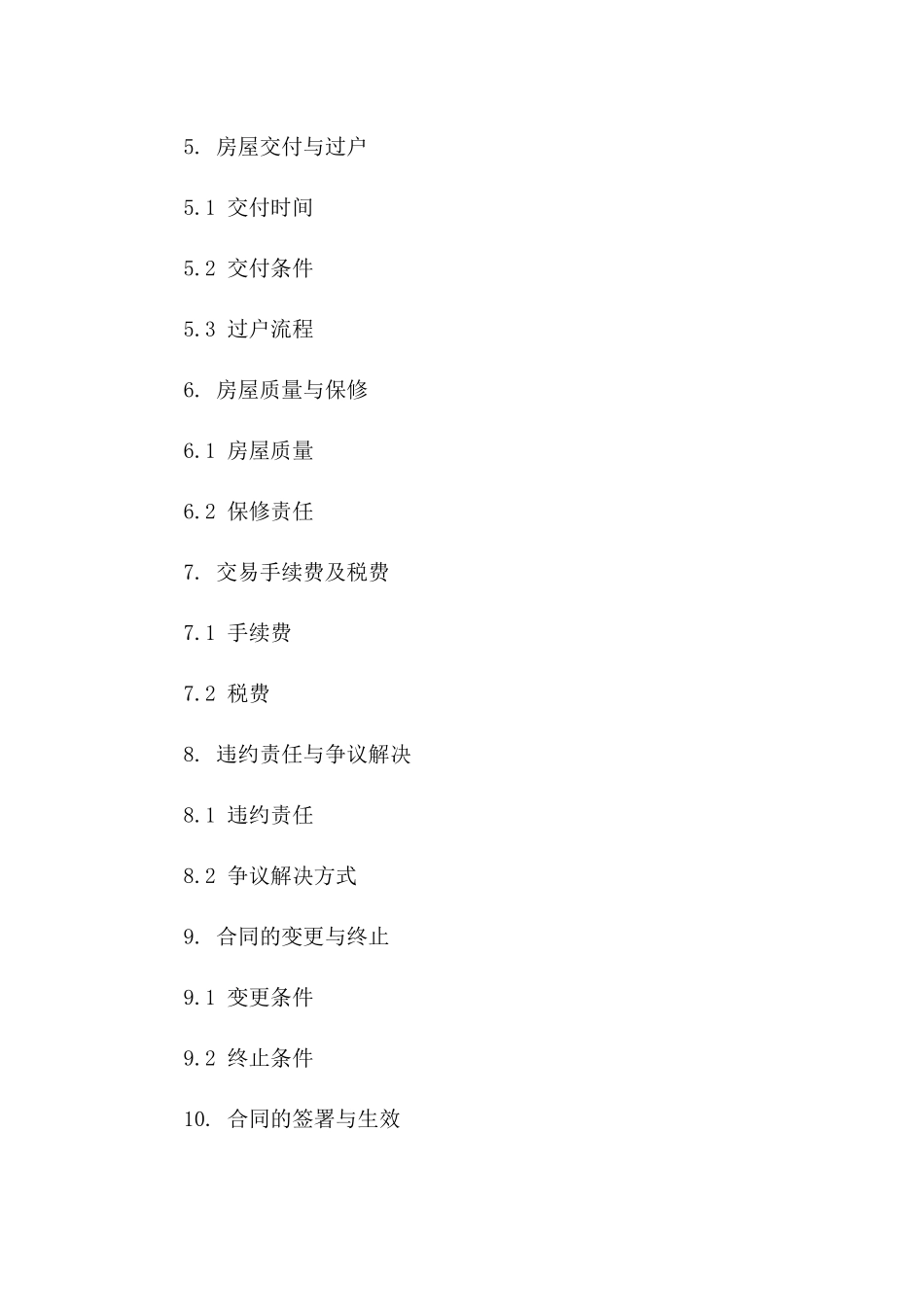 5. 房屋交付与过户

5.1 交付时间

5.2 交付条件

5.3 过户流程

6. 房屋质量与保修

6.1 房屋质量

6.2 保修责任

7. 交易手续费及税费

7.1 手续费

7.2 税费

8. 违约责任与争议解决

8.1 违约责任

8.2 争议解决方式

9. 合同的变更与终止

9.1 变更条件

9.2 终止条件

10. 合同的签署与生效